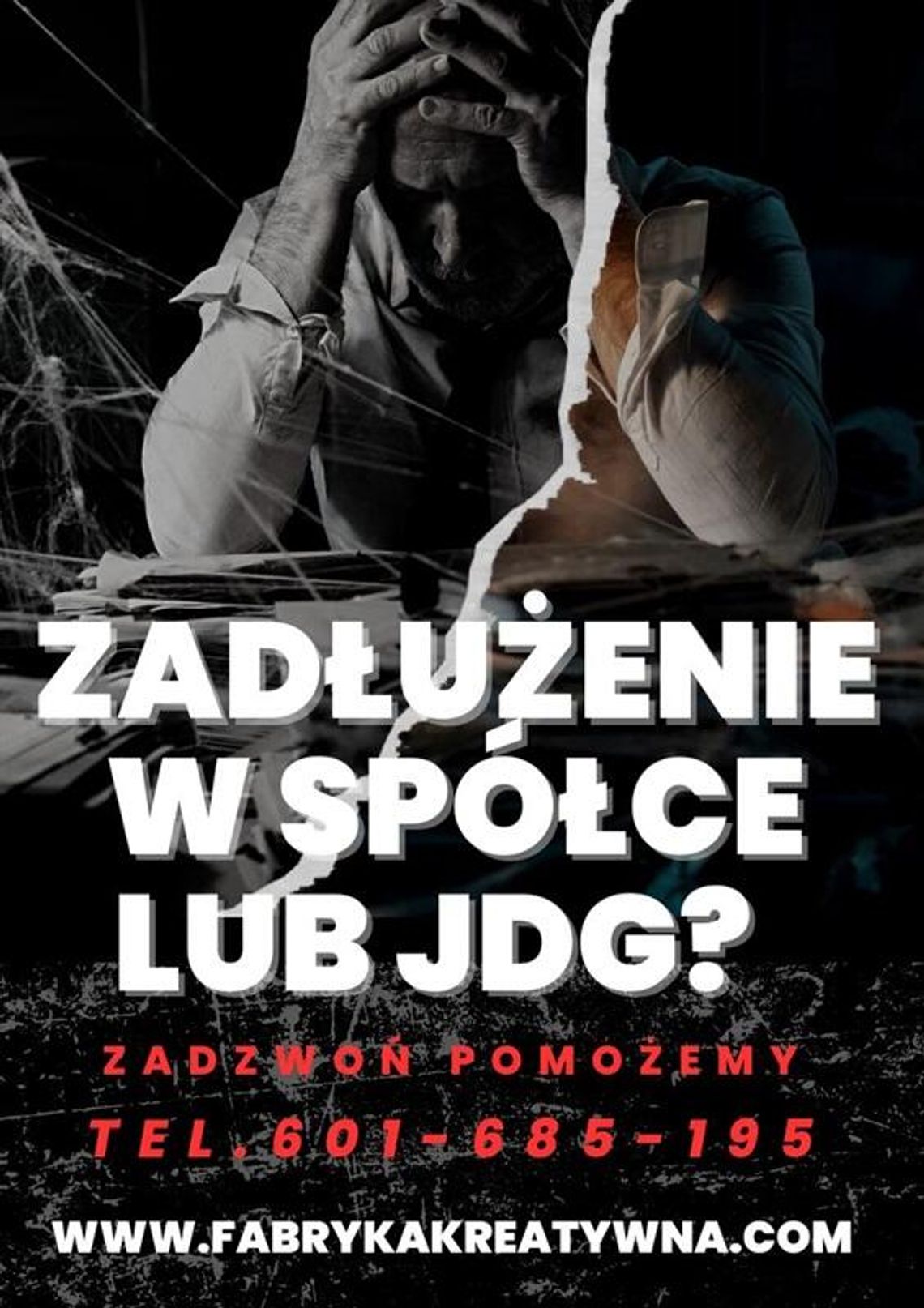 ZADŁUŻENIE W SPÓŁCE LUB JDG?

ZADZWOŃ POMOŻEMY

TEL.601-685-195

WWW.FABRYKAKREATYWNA.COM